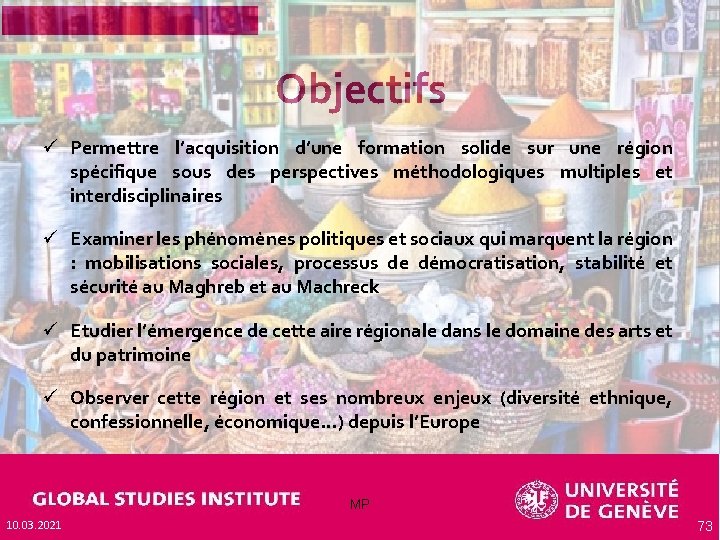 Objectifs

✓ Permettre l'acquisition d'une formation solide sur une région spécifique sous des perspectives méthodologiques multiples et interdisciplinaires

✓ Examiner les phénomènes politiques et sociaux qui marquent la région : mobilisations sociales, processus de démocratisation, stabilité et sécurité au Maghreb et au Machreck

✓ Etudier l'émergence de cette aire régionale dans le domaine des arts et du patrimoine

✓ Observer cette région et ses nombreux enjeux (diversité ethnique, confessionnelle, économique…) depuis l'Europe

GLOBAL STUDIES INSTITUTE

MP

UNIVERSITÉ DE GENÈVE

10.03.2021

73